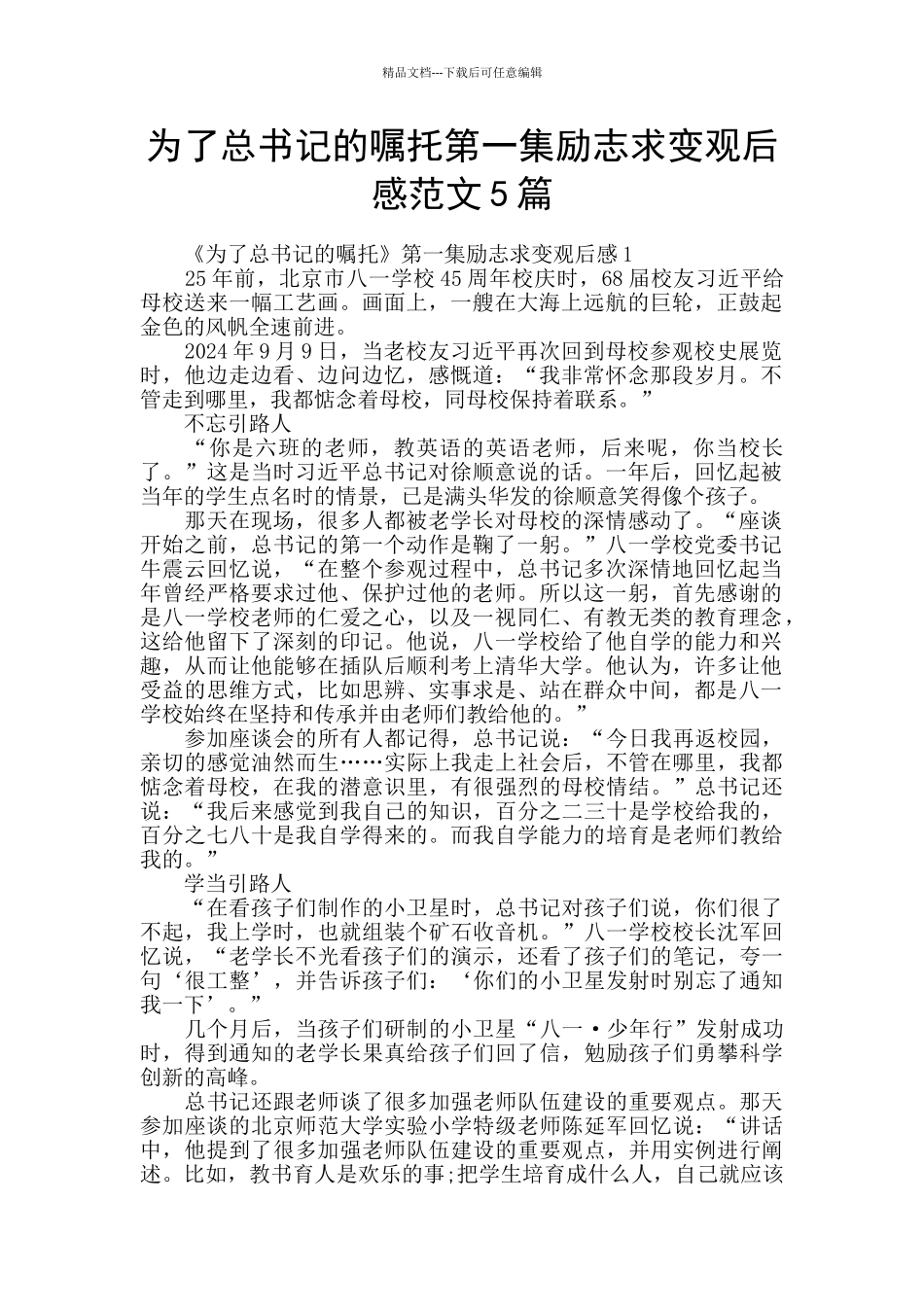 精品文档---下载后可任意编辑

为了总书记的嘱托第一集励志求变观后感范文5篇

《为了总书记的嘱托》第一集励志求变观后感1

25年前，北京市八一学校45周年校庆时，68届校友习近平给母校送来一幅工艺画。画面上，一艘在大海上远航的巨轮，正鼓起金色的风帆全速前进。

2024年9月9日，当老校友习近平再次回到母校参观校史展览时，他边走边看、边问边忆，感慨道：“我非常怀念那段岁月。不管走到哪里，我都惦念着母校，同母校保持着联系。”

不忘引路人

“你是六班的老师，教英语的英语老师，后来呢，你当校长了。”这是当时习近平总书记对徐顺意说的话。一年后，回忆起被当年的学生点名时的情景，已是满头华发的徐顺意笑得像个孩子。

那天在现场，很多人都被老学长对母校的深情感动了。“座谈开始之前，总书记的第一个动作是鞠了一躬。”八一学校党委书记牛震云回忆说，“在整个参观过程中，总书记多次深情地回忆起当年曾经严格要求过他、保护过他的老师。所以这一躬，首先感谢的是八一学校老师的仁爱之心，以及一视同仁、有教无类的教育理念，这给他留下了深刻的印记。他说，八一学校给了他自学的能力和兴趣，从而让他能够在插队后顺利考上清华大学。他认为，许多让他受益的思维方式，比如思辨、实事求是、站在群众中间，都是八一学校始终在坚持和传承并由老师们教给他的。”

参加座谈会的所有人都记得，总书记说：“今日我再返校园，亲切的感觉油然而生……实际上我走上社会后，不管在哪里，我都惦念着母校，在我的潜意识里，有很强烈的母校情结。”总书记还说：“我后来感觉到我自己的知识，百分之二三十是学校给我的，百分之七八十是我自学得来的。而我自学能力的培育是老师们教给我的。”

学当引路人

“在看孩子们制作的小卫星时，总书记对孩子们说，你们很了不起，我上学时，也就组装个矿石收音机。”八一学校校长沈军回忆说，“老学长不光看孩子们的演示，还看了孩子们的笔记，夸一句‘很工整’，并告诉孩子们：‘你们的小卫星发射时别忘了通知我一下’。”

几个月后，当孩子们研制的小卫星“八一·少年行”发射成功时，得到通知的老学长果真给孩子们回了信，勉励孩子们勇攀科学创新的高峰。

总书记还跟老师谈了很多加强老师队伍建设的重要观点。那天参加座谈的北京师范大学实验小学特级老师陈延军回忆说：“讲话中，他提到了很多加强老师队伍建设的重要观点，并用实例进行阐述。比如，教书育人是欢乐的事;把学生培育成什么人，自己就应该